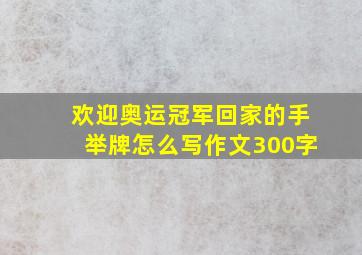 欢迎奥运冠军回家的手举牌怎么写作文300字